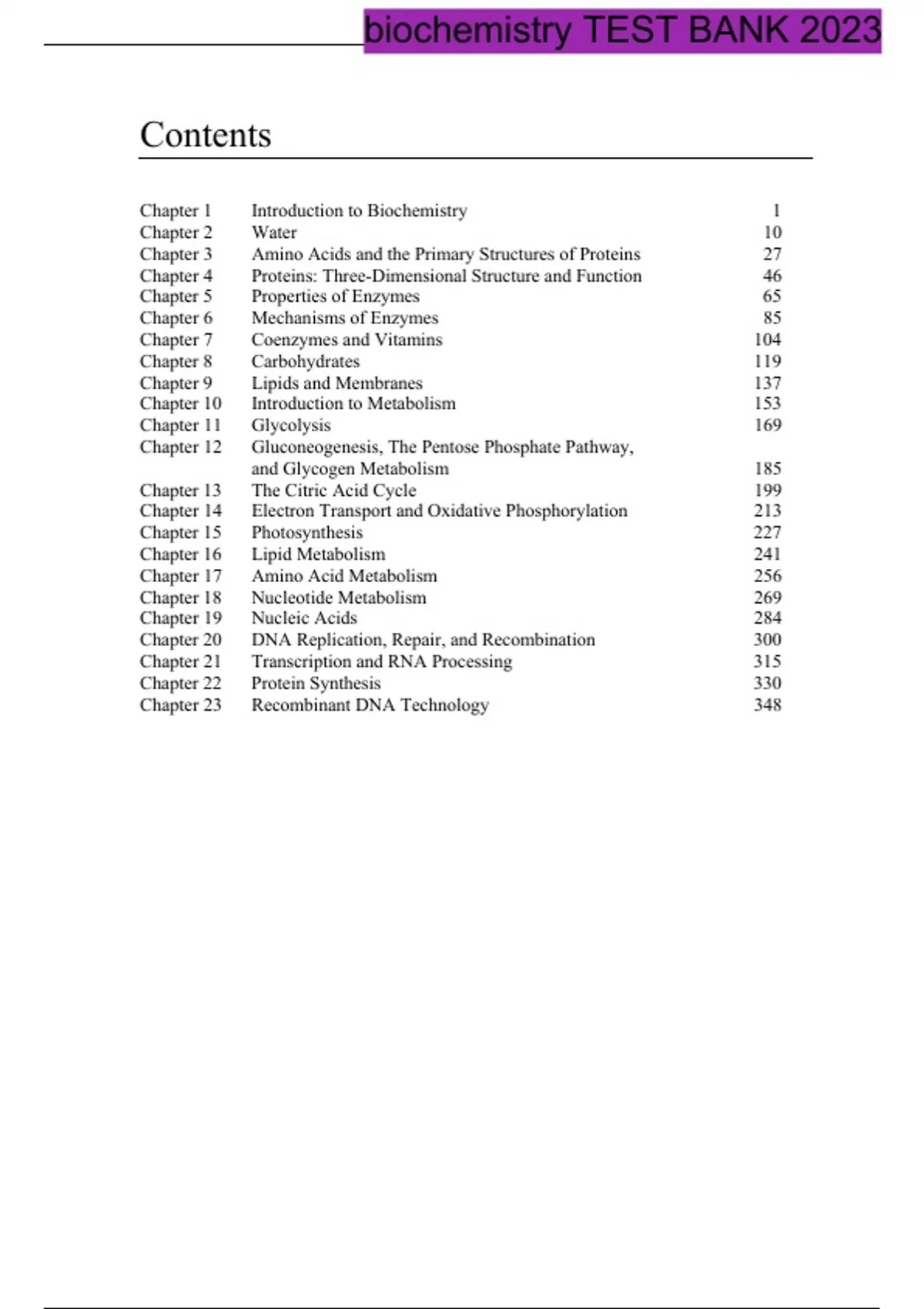 biochemistry TEST BANK 2023

Contents

| | | |
|---|---|---|
| Chapter 1 | Introduction to Biochemistry | 1 |
| Chapter 2 | Water | 10 |
| Chapter 3 | Amino Acids and the Primary Structures of Proteins | 27 |
| Chapter 4 | Proteins: Three-Dimensional Structure and Function | 46 |
| Chapter 5 | Properties of Enzymes | 65 |
| Chapter 6 | Mechanisms of Enzymes | 85 |
| Chapter 7 | Coenzymes and Vitamins | 104 |
| Chapter 8 | Carbohydrates | 119 |
| Chapter 9 | Lipids and Membranes | 137 |
| Chapter 10 | Introduction to Metabolism | 153 |
| Chapter 11 | Glycolysis | 169 |
| Chapter 12 | Gluconeogenesis, The Pentose Phosphate Pathway, and Glycogen Metabolism | 185 |
| Chapter 13 | The Citric Acid Cycle | 199 |
| Chapter 14 | Electron Transport and Oxidative Phosphorylation | 213 |
| Chapter 15 | Photosynthesis | 227 |
| Chapter 16 | Lipid Metabolism | 241 |
| Chapter 17 | Amino Acid Metabolism | 256 |
| Chapter 18 | Nucleotide Metabolism | 269 |
| Chapter 19 | Nucleic Acids | 284 |
| Chapter 20 | DNA Replication, Repair, and Recombination | 300 |
| Chapter 21 | Transcription and RNA Processing | 315 |
| Chapter 22 | Protein Synthesis | 330 |
| Chapter 23 | Recombinant DNA Technology | 348 |